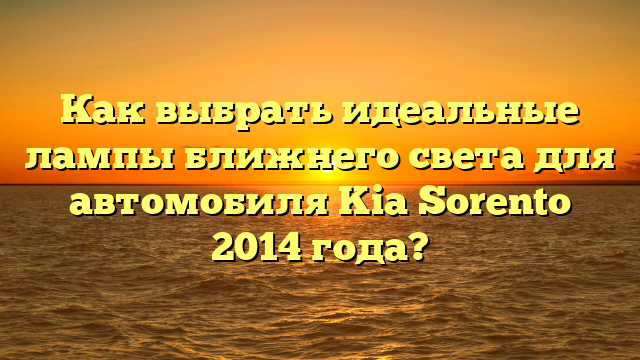 Как выбрать идеальные лампы ближнего света для автомобиля Kia Sorento 2014 года?